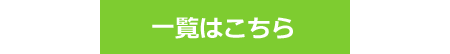 一覧はこちら